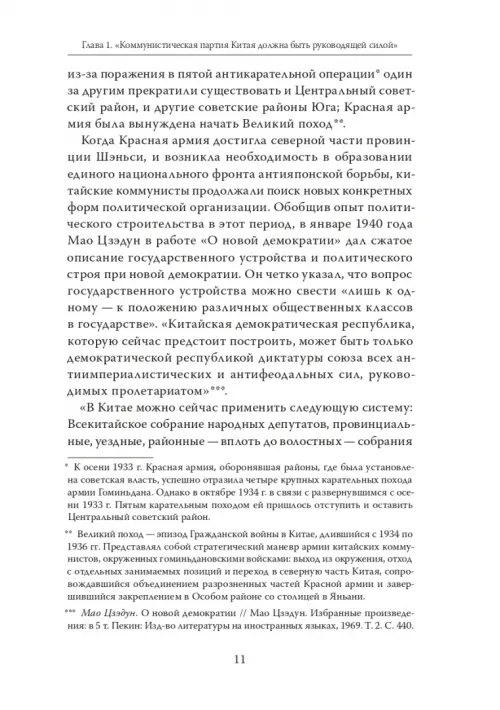 Глава 1. «Коммунистическая партия Китая должна быть руководящей силой»

из-за поражения в пятой антикарательной операции* один за другим прекратили существовать и Центральный советский район, и другие советские районы Юга; Красная армия была вынуждена начать Великий поход**.

Когда Красная армия достигла северной части провинции Шэньси, и возникла необходимость в образовании единого национального фронта антияпонской борьбы, китайские коммунисты продолжали поиск новых конкретных форм политической организации. Обобщив опыт политического строительства в этот период, в январе 1940 года Мао Цзэдун в работе «О новой демократии» дал сжатое описание государственного устройства и политического строя при новой демократии. Он четко указал, что вопрос государственного устройства можно свести «лишь к одному — к положению различных общественных классов в государстве». «Китайская демократическая республика, которую сейчас предстоит построить, может быть только демократической республикой диктатуры союза всех антиимпериалистических и антифеодальных сил, руководимых пролетариатом»***.

«В Китае можно сейчас применить следующую систему: Всекитайское собрание народных депутатов, провинциальные, уездные, районные — вплоть до волостных — собрания

* К осени 1933 г. Красная армия, оборонявшая районы, где была установлена советская власть, успешно отразила четыре крупных карательных похода армии Гоминьдана. Однако в октябре 1934 г. в связи с развернувшимся с осени 1933 г. Пятым карательным походом ей пришлось отступить и оставить Центральный советский район.

** Великий поход — эпизод Гражданской войны в Китае, длившийся с 1934 по 1936 гг. Представлял собой стратегический маневр армии китайских коммунистов, окруженных гоминьдановскими войсками: выход из окружения, отход с отдельных занимаемых позиций и переход в северную часть Китая, сопровождавшийся объединением разрозненных частей Красной армии и завершившийся закреплением в Особом районе со столицей в Яньани.

*** Мао Цзэдун. О новой демократии // Мао Цзэдун. Избранные произведения: в 5 т. Пекин: Изд-во литературы на иностранных языках, 1969. Т. 2. С. 440.

11